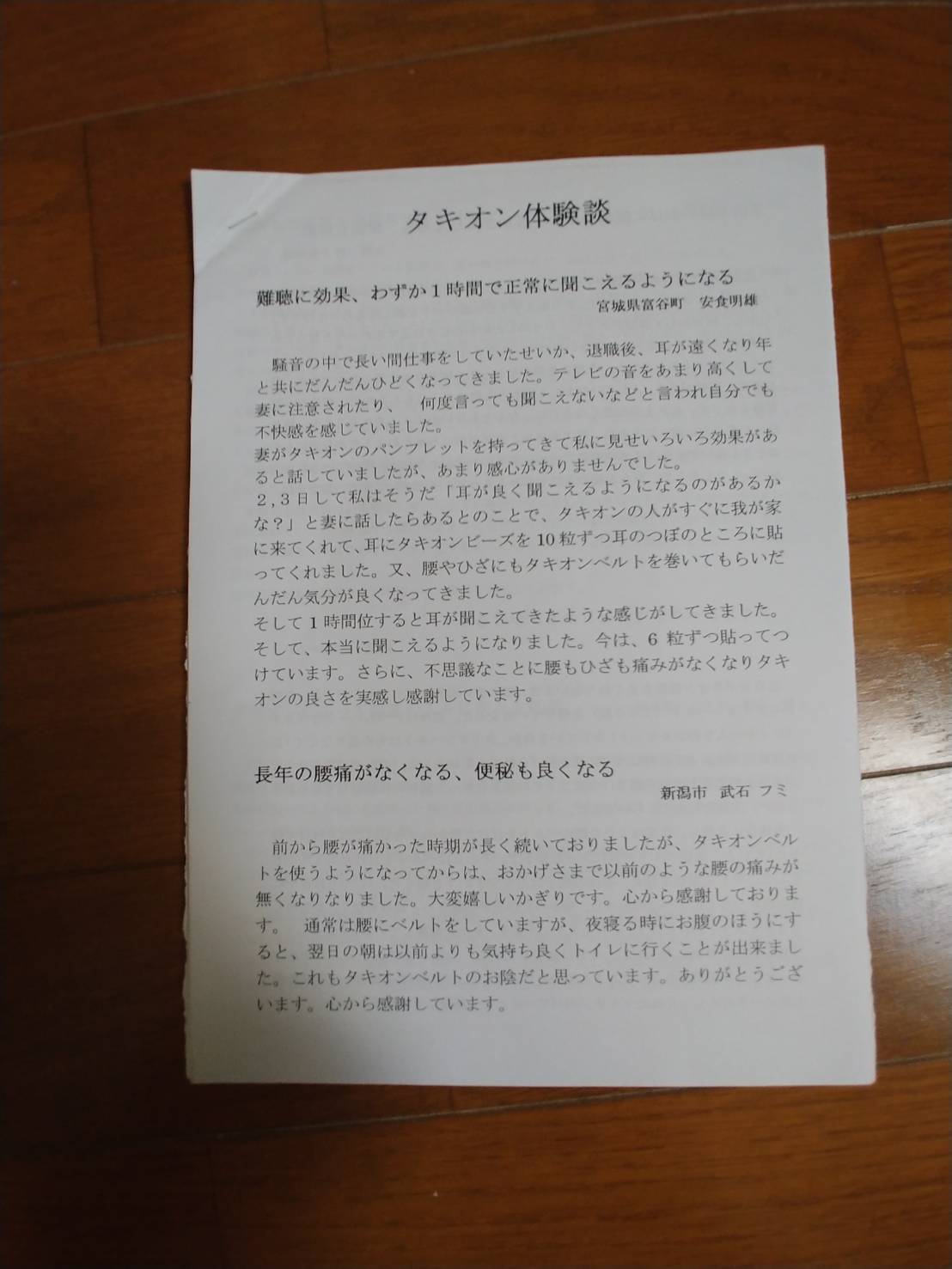 タキオン体験談

難聴に効果、わずか１時間で正常に聞こえるようになる
宮城県富谷町　安食明雄

騒音の中で長い間仕事をしていたせいか、退職後、耳が遠くなり年と共にだんだんひどくなってきました。テレビの音をあまり高くして妻に注意されたり、　何度言っても聞こえないなどと言われ自分でも不快感を感じていました。
妻がタキオンのパンフレットを持ってきて私に見せいろいろ効果があると話していましたが、あまり感心がありませんでした。
２,３日して私はそうだ「耳が良く聞こえるようになるのがあるかな？」と妻に話したらあるとのことで、タキオンの人がすぐに我が家に来てくれて、耳にタキオンビーズを10粒ずつ耳のつぼのところに貼ってくれました。又、腰やひざにもタキオンベルトを巻いてもらいだんだん気分が良くなってきました。
そして１時間位すると耳が聞こえてきたような感じがしてきました。そして、本当に聞こえるようになりました。今は、6 粒ずつ貼ってつけています。さらに、不思議なことに腰もひざも痛みがなくなりタキオンの良さを実感し感謝しています。

長年の腰痛がなくなる、便秘も良くなる
新潟市　武石 フミ

前から腰が痛かった時期が長く続いておりましたが、タキオンベルトを使うようになってからは、おかげさまで以前のような腰の痛みが無くなりなりました。大変嬉しいかぎりです。心から感謝しております。　通常は腰にベルトをしていますが、夜寝る時にお腹のほうにすると、翌日の朝は以前よりも気持ち良くトイレに行くことが出来ました。これもタキオンベルトのお陰だと思っています。ありがとうございます。心から感謝しています。